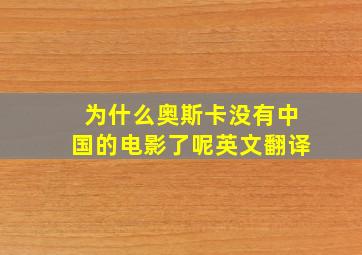 为什么奥斯卡没有中国的电影了呢英文翻译